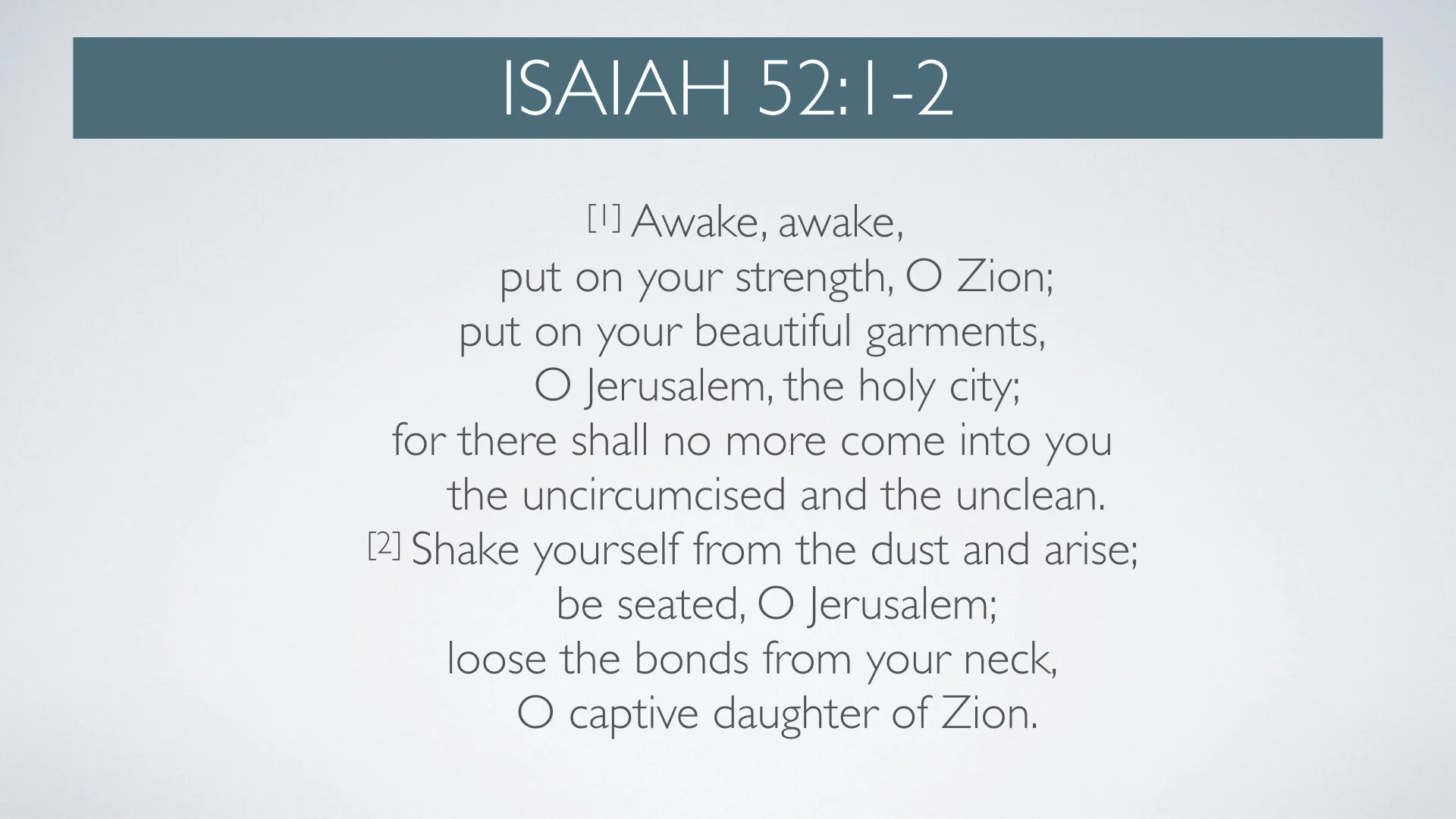 ISAIAH 52:1-2

[1] Awake, awake,
put on your strength, O Zion;
put on your beautiful garments,
O Jerusalem, the holy city;
for there shall no more come into you
the uncircumcised and the unclean.
[2] Shake yourself from the dust and arise;
be seated, O Jerusalem;
loose the bonds from your neck,
O captive daughter of Zion.